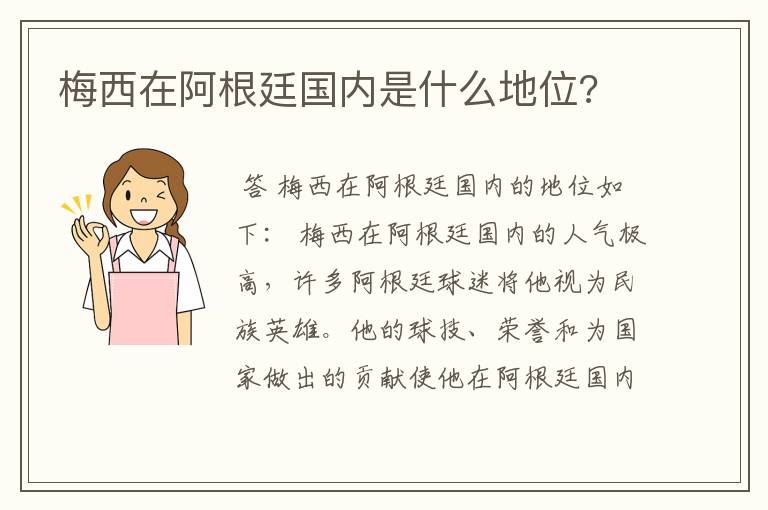 梅西在阿根廷国内是什么地位？

答 梅西在阿根廷国内的地位如下： 梅西在阿根廷国内的人气极高，许多阿根廷球迷将他视为民族英雄。他的球技、荣誉和为国家做出的贡献使他在阿根廷国内